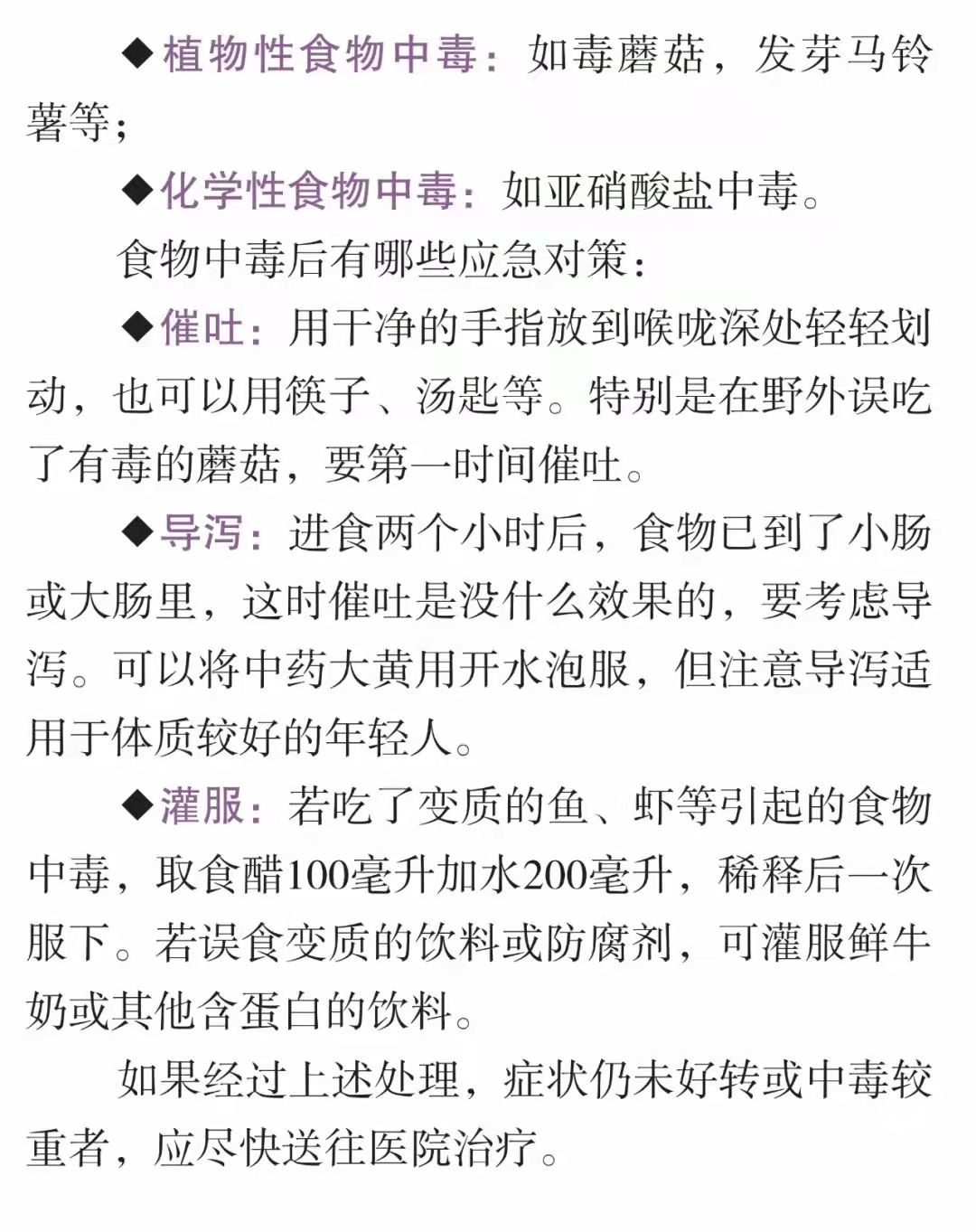 ◆植物性食物中毒：如毒蘑菇，发芽马铃薯等；

◆化学性食物中毒：如亚硝酸盐中毒。

食物中毒后有哪些应急对策：

◆催吐：用干净的手指放到喉咙深处轻轻划动，也可以用筷子、汤匙等。特别是在野外误吃了有毒的蘑菇，要第一时间催吐。

◆导泻：进食两个小时后，食物已到了小肠或大肠里，这时催吐是没什么效果的，要考虑导泻。可以将中药大黄用开水泡服，但注意导泻适用于体质较好的年轻人。

◆灌服：若吃了变质的鱼、虾等引起的食物中毒，取食醋100毫升加水200毫升，稀释后一次服下。若误食变质的饮料或防腐剂，可灌服鲜牛奶或其他含蛋白的饮料。

如果经过上述处理，症状仍未好转或中毒较重者，应尽快送往医院治疗。